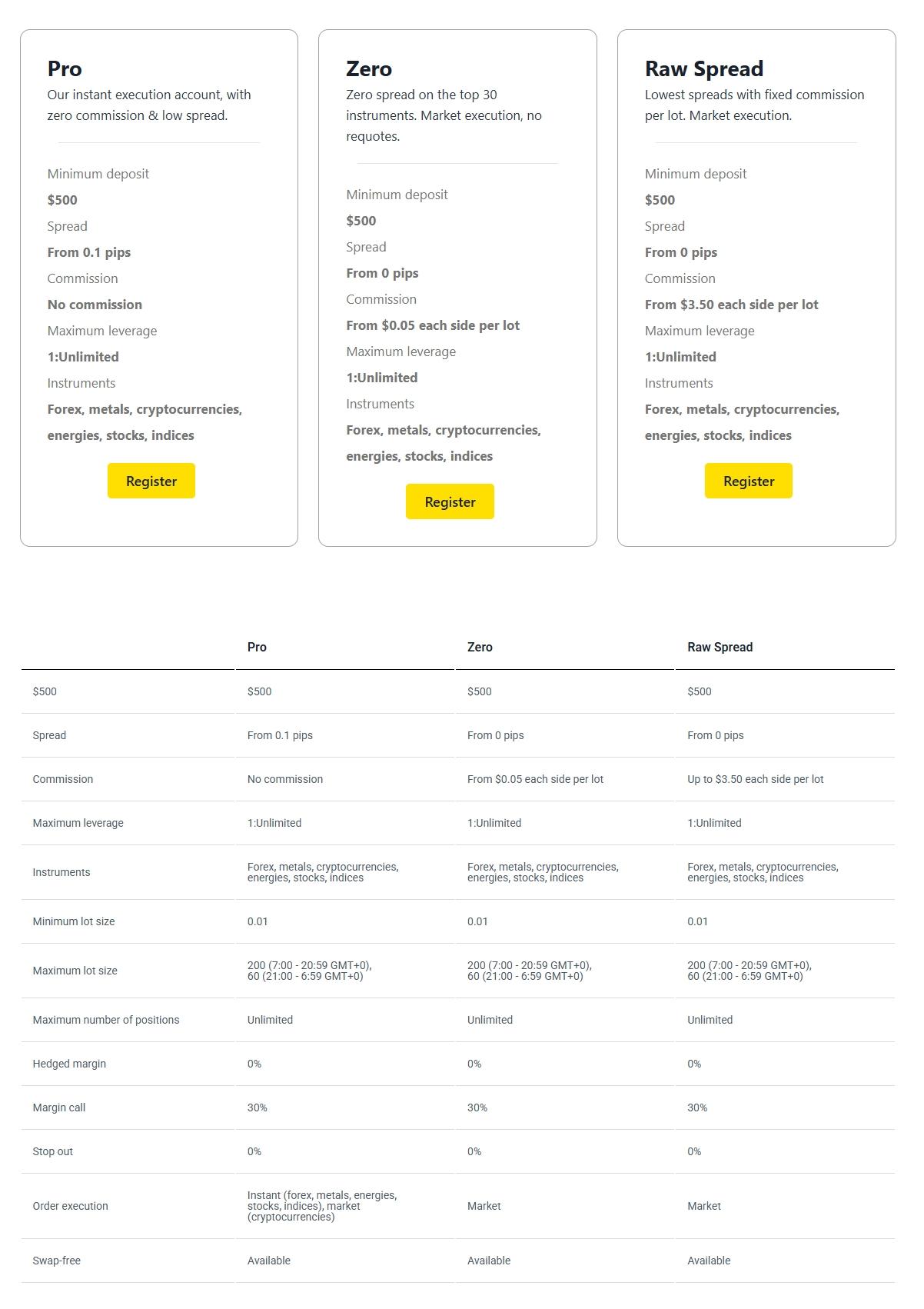 Pro
Our instant execution account, with zero commission & low spread.

Minimum deposit
$500
Spread
From 0.1 pips
Commission
No commission
Maximum leverage
1:Unlimited
Instruments
Forex, metals, cryptocurrencies, energies, stocks, indices

Register

Zero
Zero spread on the top 30 instruments. Market execution, no requotes.

Minimum deposit
$500
Spread
From 0 pips
Commission
From $0.05 each side per lot
Maximum leverage
1:Unlimited
Instruments
Forex, metals, cryptocurrencies, energies, stocks, indices

Register

Raw Spread
Lowest spreads with fixed commission per lot. Market execution.

Minimum deposit
$500
Spread
From 0 pips
Commission
From $3.50 each side per lot
Maximum leverage
1:Unlimited
Instruments
Forex, metals, cryptocurrencies, energies, stocks, indices

Register

| | Pro | Zero | Raw Spread |
|---|---|---|---|
| $500 | $500 | $500 | $500 |
| Spread | From 0.1 pips | From 0 pips | From 0 pips |
| Commission | No commission | From $0.05 each side per lot | Up to $3.50 each side per lot |
| Maximum leverage | 1:Unlimited | 1:Unlimited | 1:Unlimited |
| Instruments | Forex, metals, cryptocurrencies, energies, stocks, indices | Forex, metals, cryptocurrencies, energies, stocks, indices | Forex, metals, cryptocurrencies, energies, stocks, indices |
| Minimum lot size | 0.01 | 0.01 | 0.01 |
| Maximum lot size | 200 (7:00 - 20:59 GMT+0), 60 (21:00 - 6:59 GMT+0) | 200 (7:00 - 20:59 GMT+0), 60 (21:00 - 6:59 GMT+0) | 200 (7:00 - 20:59 GMT+0), 60 (21:00 - 6:59 GMT+0) |
| Maximum number of positions | Unlimited | Unlimited | Unlimited |
| Hedged margin | 0% | 0% | 0% |
| Margin call | 30% | 30% | 30% |
| Stop out | 0% | 0% | 0% |
| Order execution | Instant (forex, metals, energies, stocks, indices), market (cryptocurrencies) | Market | Market |
| Swap-free | Available | Available | Available |